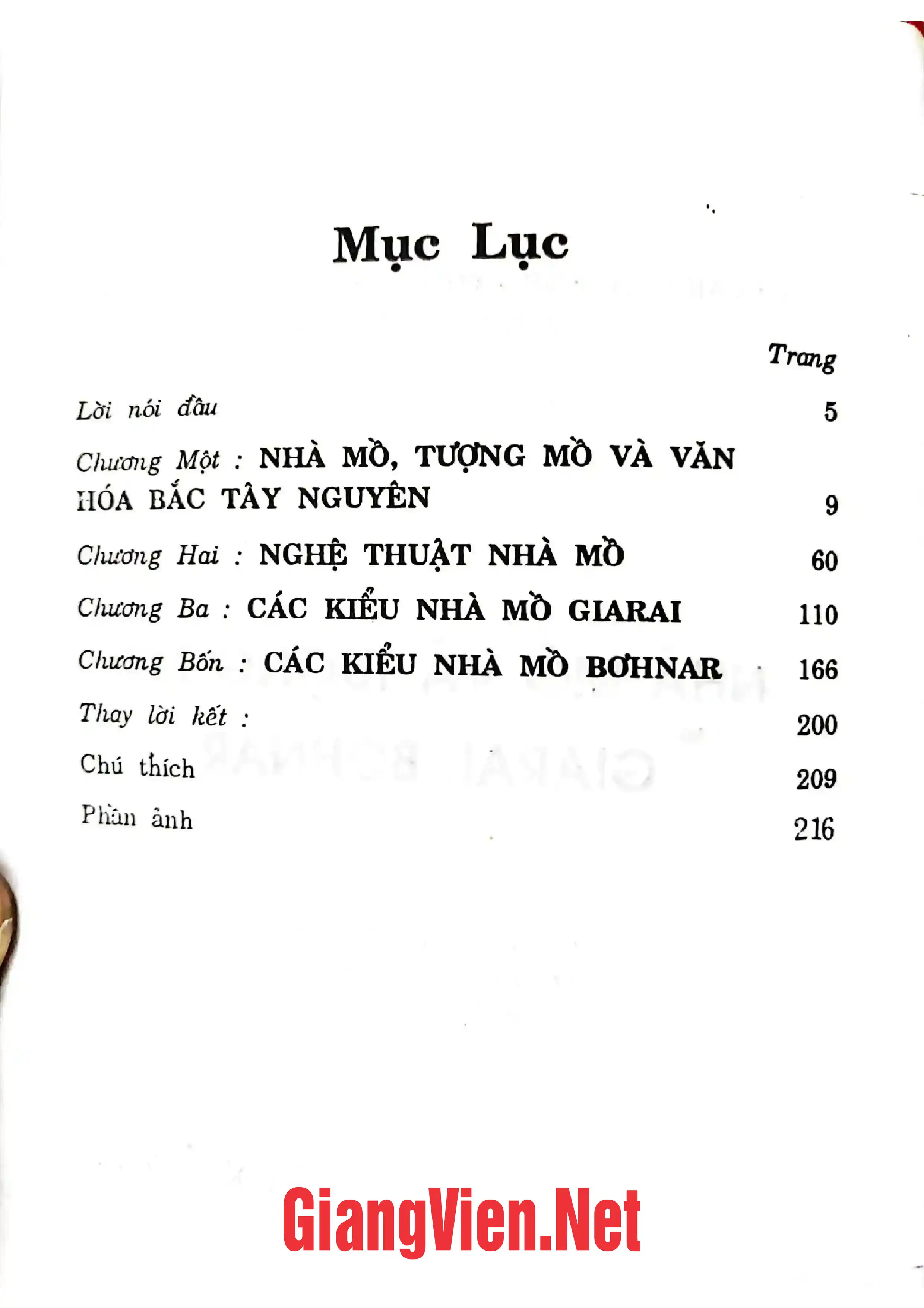 Mục Lục

Trang

Lời nói đầu 5

Chương Một : NHÀ MỒ, TƯỢNG MỒ VÀ VĂN HÓA BẮC TÂY NGUYÊN 9

Chương Hai : NGHỆ THUẬT NHÀ MỒ 60

Chương Ba : CÁC KIỂU NHÀ MỒ GIARAI 110

Chương Bốn : CÁC KIỂU NHÀ MỒ BƠHNAR 166

Thay lời kết : 200

Chú thích 209

Phần ảnh 216

GiangVien.Net